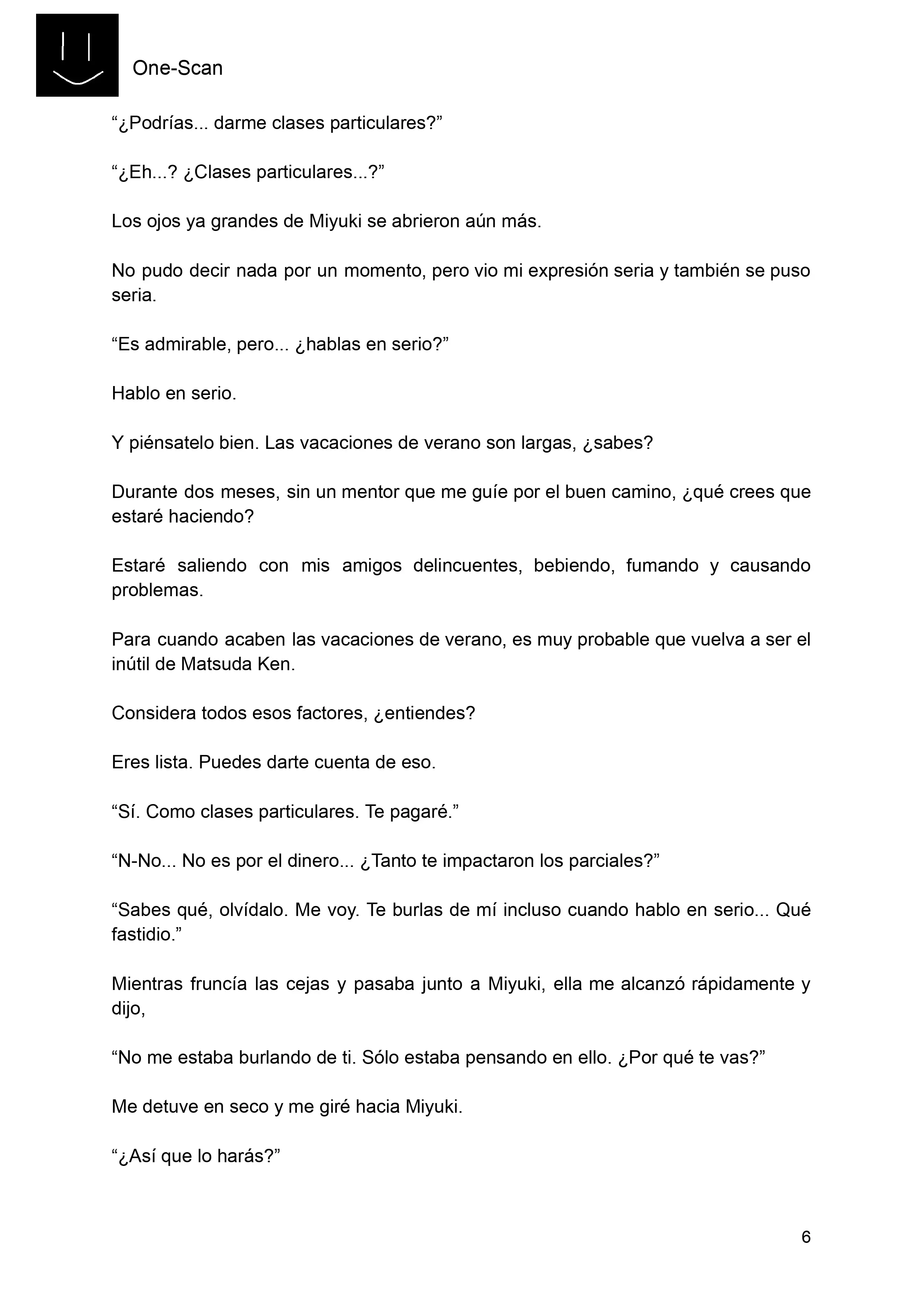 One-Scan

“¿Podrías... darme clases particulares?”

“¿Eh...? ¿Clases particulares...?”

Los ojos ya grandes de Miyuki se abrieron aún más.

No pudo decir nada por un momento, pero vio mi expresión seria y también se puso seria.

“Es admirable, pero... ¿hablas en serio?”

Hablo en serio.

Y piénsatelo bien. Las vacaciones de verano son largas, ¿sabes?

Durante dos meses, sin un mentor que me guíe por el buen camino, ¿qué crees que estaré haciendo?

Estaré saliendo con mis amigos delincuentes, bebiendo, fumando y causando problemas.

Para cuando acaben las vacaciones de verano, es muy probable que vuelva a ser el inútil de Matsuda Ken.

Considera todos esos factores, ¿entiendes?

Eres lista. Puedes darte cuenta de eso.

“Sí. Como clases particulares. Te pagaré.”

“N-No... No es por el dinero... ¿Tanto te impactaron los parciales?”

“Sabes qué, olvídalo. Me voy. Te burlas de mí incluso cuando hablo en serio... Qué fastidio.”

Mientras fruncía las cejas y pasaba junto a Miyuki, ella me alcanzó rápidamente y dijo,

“No me estaba burlando de ti. Sólo estaba pensando en ello. ¿Por qué te vas?”

Me detuve en seco y me giré hacia Miyuki.

“¿Así que lo harás?”

6